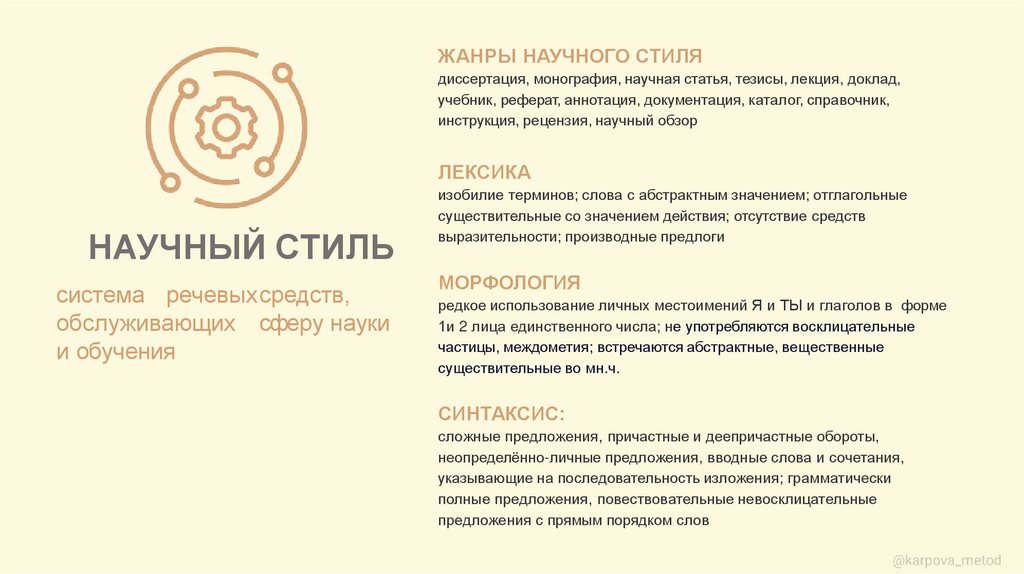 НАУЧНЫЙ СТИЛЬ

система речевыхсредств, обслуживающих сферу науки и обучения

ЖАНРЫ НАУЧНОГО СТИЛЯ
диссертация, монография, научная статья, тезисы, лекция, доклад, учебник, реферат, аннотация, документация, каталог, справочник, инструкция, рецензия, научный обзор

ЛЕКСИКА
изобилие терминов; слова с абстрактным значением; отглагольные существительные со значением действия; отсутствие средств выразительности; производные предлоги

МОРФОЛОГИЯ
редкое использование личных местоимений Я и ТЫ и глаголов в форме 1и 2 лица единственного числа; не употребляются восклицательные частицы, междометия; встречаются абстрактные, вещественные существительные во мн.ч.

СИНТАКСИС:
сложные предложения, причастные и деепричастные обороты, неопределённо-личные предложения, вводные слова и сочетания, указывающие на последовательность изложения; грамматически полные предложения, повествовательные невосклицательные предложения с прямым порядком слов

@karpova_metod